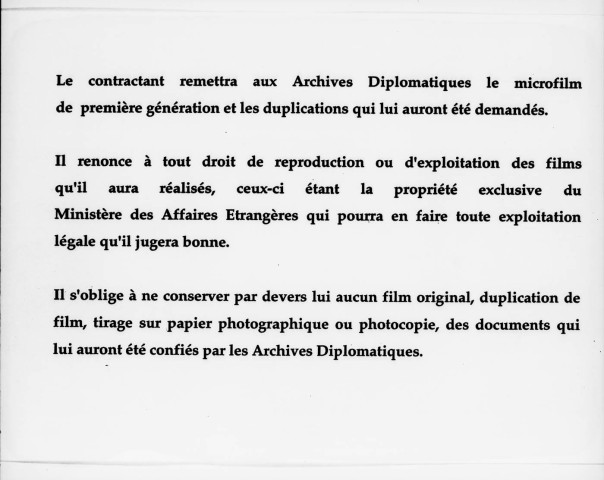 Le contractant remettra aux Archives Diplomatiques le microfilm de première génération et les duplications qui lui auront été demandés.

Il renonce à tout droit de reproduction ou d'exploitation des films qu'il aura réalisés, ceux-ci étant la propriété exclusive du Ministère des Affaires Etrangères qui pourra en faire toute exploitation légale qu'il jugera bonne.

Il s'oblige à ne conserver par devers lui aucun film original, duplication de film, tirage sur papier photographique ou photocopie, des documents qui lui auront été confiés par les Archives Diplomatiques.